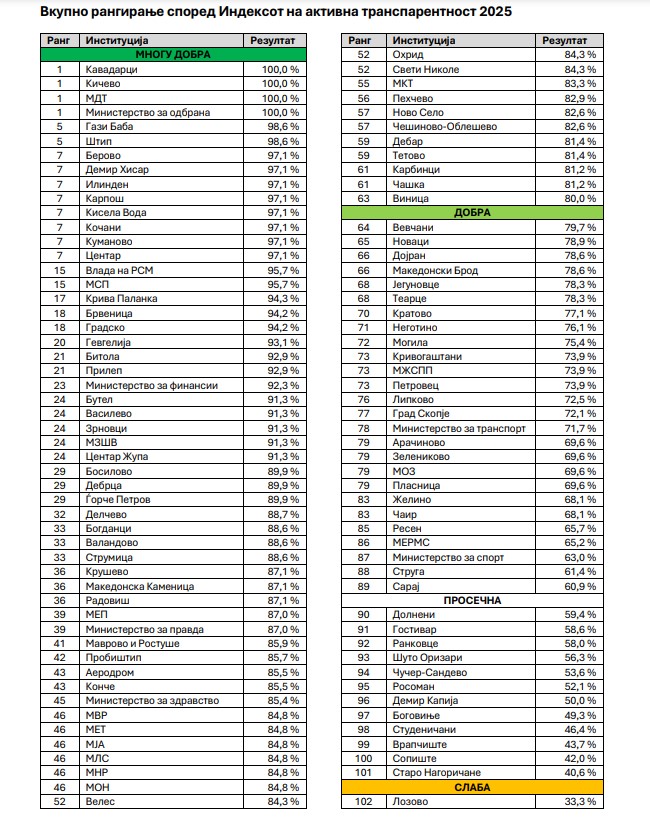 Вкупно рангирање според Индексот на активна транспарентност 2025

| Ранг | Институција | Резултат |
|---|---|---|
| | МНОГУ ДОБРА | |
| 1 | Кавадарци | 100,0 % |
| 1 | Кичево | 100,0 % |
| 1 | МДТ | 100,0 % |
| 1 | Министерство за одбрана | 100,0 % |
| 5 | Гази Баба | 98,6 % |
| 5 | Штип | 98,6 % |
| 7 | Берово | 97,1 % |
| 7 | Демир Хисар | 97,1 % |
| 7 | Илинден | 97,1 % |
| 7 | Карпош | 97,1 % |
| 7 | Кисела Вода | 97,1 % |
| 7 | Кочани | 97,1 % |
| 7 | Куманово | 97,1 % |
| 7 | Центар | 97,1 % |
| 15 | Влада на РСМ | 95,7 % |
| 15 | МСП | 95,7 % |
| 17 | Крива Паланка | 94,3 % |
| 18 | Брвеница | 94,2 % |
| 18 | Градско | 94,2 % |
| 20 | Гевгелија | 93,1 % |
| 21 | Битола | 92,9 % |
| 21 | Прилеп | 92,9 % |
| 23 | Министерство за финансии | 92,3 % |
| 24 | Бутел | 91,3 % |
| 24 | Василево | 91,3 % |
| 24 | Зрновци | 91,3 % |
| 24 | МЗШВ | 91,3 % |
| 24 | Центар Жупа | 91,3 % |
| 29 | Босилово | 89,9 % |
| 29 | Дебрца | 89,9 % |
| 29 | Ѓорче Петров | 89,9 % |
| 32 | Делчево | 88,7 % |
| 33 | Богданци | 88,6 % |
| 33 | Валандово | 88,6 % |
| 33 | Струмица | 88,6 % |
| 36 | Крушево | 87,1 % |
| 36 | Македонска Каменица | 87,1 % |
| 36 | Радовиш | 87,1 % |
| 39 | МЕП | 87,0 % |
| 39 | Министерство за правда | 87,0 % |
| 41 | Маврово и Ростуше | 85,9 % |
| 42 | Пробиштип | 85,7 % |
| 43 | Аеродром | 85,5 % |
| 43 | Конче | 85,5 % |
| 45 | Министерство за здравство | 85,4 % |
| 46 | МВР | 84,8 % |
| 46 | МЕТ | 84,8 % |
| 46 | МЈА | 84,8 % |
| 46 | МЛС | 84,8 % |
| 46 | МНР | 84,8 % |
| 46 | МОН | 84,8 % |
| 52 | Велес | 84,3 % |

| Ранг | Институција | Резултат |
|---|---|---|
| 52 | Охрид | 84,3 % |
| 52 | Свети Николе | 84,3 % |
| 55 | МКТ | 83,3 % |
| 56 | Пехчево | 82,9 % |
| 57 | Ново Село | 82,6 % |
| 57 | Чешиново-Облешево | 82,6 % |
| 59 | Дебар | 81,4 % |
| 59 | Тетово | 81,4 % |
| 61 | Карбинци | 81,2 % |
| 61 | Чашка | 81,2 % |
| 63 | Виница | 80,0 % |
| | ДОБРА | |
| 64 | Вевчани | 79,7 % |
| 65 | Новаци | 78,9 % |
| 66 | Дојран | 78,6 % |
| 66 | Македонски Брод | 78,6 % |
| 68 | Јегуновце | 78,3 % |
| 68 | Теарце | 78,3 % |
| 70 | Кратово | 77,1 % |
| 71 | Неготино | 76,1 % |
| 72 | Могила | 75,4 % |
| 73 | Кривогаштани | 73,9 % |
| 73 | МЖСПП | 73,9 % |
| 73 | Петровец | 73,9 % |
| 76 | Липково | 72,5 % |
| 77 | Град Скопје | 72,1 % |
| 78 | Министерство за транспорт | 71,7 % |
| 79 | Арачиново | 69,6 % |
| 79 | Зелениково | 69,6 % |
| 79 | МОЗ | 69,6 % |
| 79 | Пласница | 69,6 % |
| 83 | Желино | 68,1 % |
| 83 | Чаир | 68,1 % |
| 85 | Ресен | 65,7 % |
| 86 | МЕРМС | 65,2 % |
| 87 | Министерство за спорт | 63,0 % |
| 88 | Струга | 61,4 % |
| 89 | Сарај | 60,9 % |
| | ПРОСЕЧНА | |
| 90 | Долнени | 59,4 % |
| 91 | Гостивар | 58,6 % |
| 92 | Ранковце | 58,0 % |
| 93 | Шуто Оризари | 56,3 % |
| 94 | Чучер-Сандево | 53,6 % |
| 95 | Росоман | 52,1 % |
| 96 | Демир Капија | 50,0 % |
| 97 | Боговиње | 49,3 % |
| 98 | Студеничани | 46,4 % |
| 99 | Врапчиште | 43,7 % |
| 100 | Сопиште | 42,0 % |
| 101 | Старо Нагоричане | 40,6 % |
| | СЛАБА | |
| 102 | Лозово | 33,3 % |